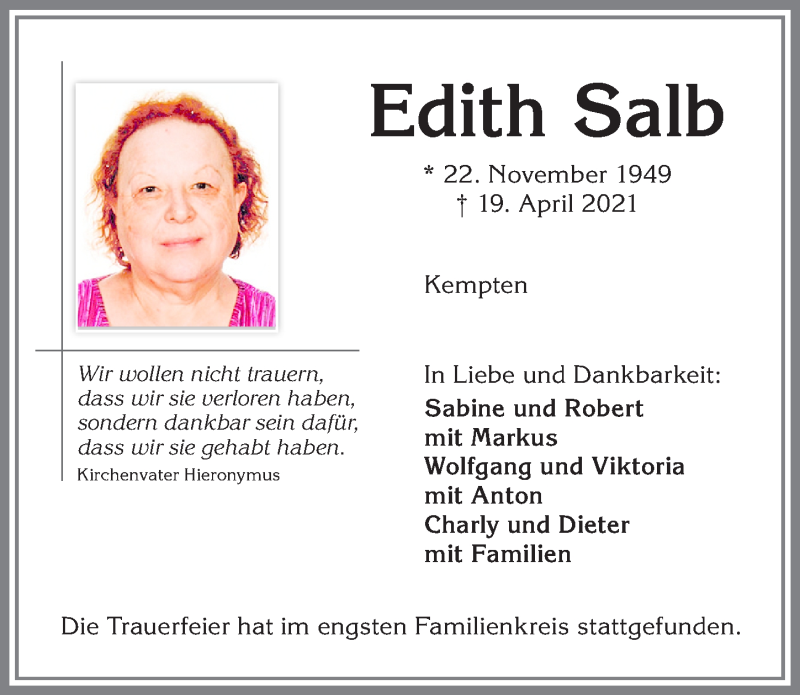 Edith Salb

* 22. November 1949
† 19. April 2021

Kempten

Wir wollen nicht trauern,
dass wir sie verloren haben,
sondern dankbar sein dafür,
dass wir sie gehabt haben.
Kirchenvater Hieronymus

In Liebe und Dankbarkeit:
Sabine und Robert
mit Markus
Wolfgang und Viktoria
mit Anton
Charly und Dieter
mit Familien

Die Trauerfeier hat im engsten Familienkreis stattgefunden.